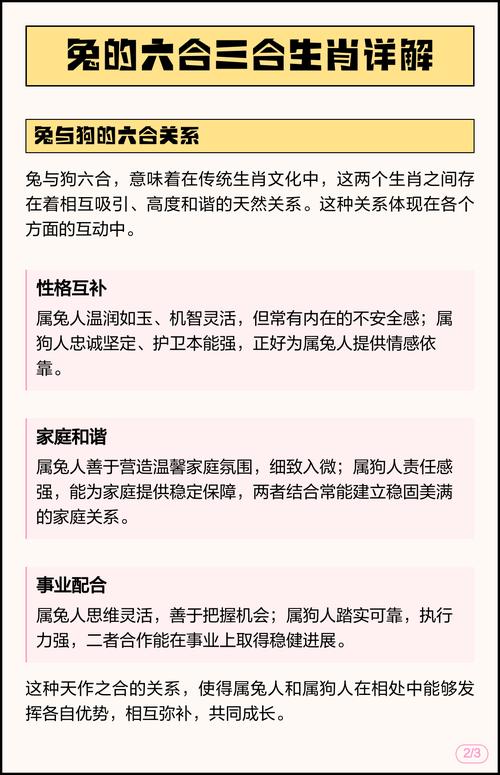 兔的六合三合生肖详解

兔与狗的六合关系

兔与狗六合，意味着在传统生肖文化中，这两个生肖之间存在着相互吸引、高度和谐的天然关系。这种关系体现在各个方面的互动中。

性格互补

属兔人温润如玉、机智灵活，但常有内在的不安全感；属狗人忠诚坚定、护卫本能强，正好为属兔人提供情感依靠。

家庭和谐

属兔人善于营造温馨家庭氛围，细致入微；属狗人责任感强，能为家庭提供稳定保障，两者结合常能建立稳固美满的家庭关系。

事业配合

属兔人思维灵活，善于把握机会；属狗人踏实可靠，执行力强，二者合作能在事业上取得稳健进展。

这种天作之合的关系，使得属兔人和属狗人在相处中能够发挥各自优势，相互弥补，共同成长。

2/3